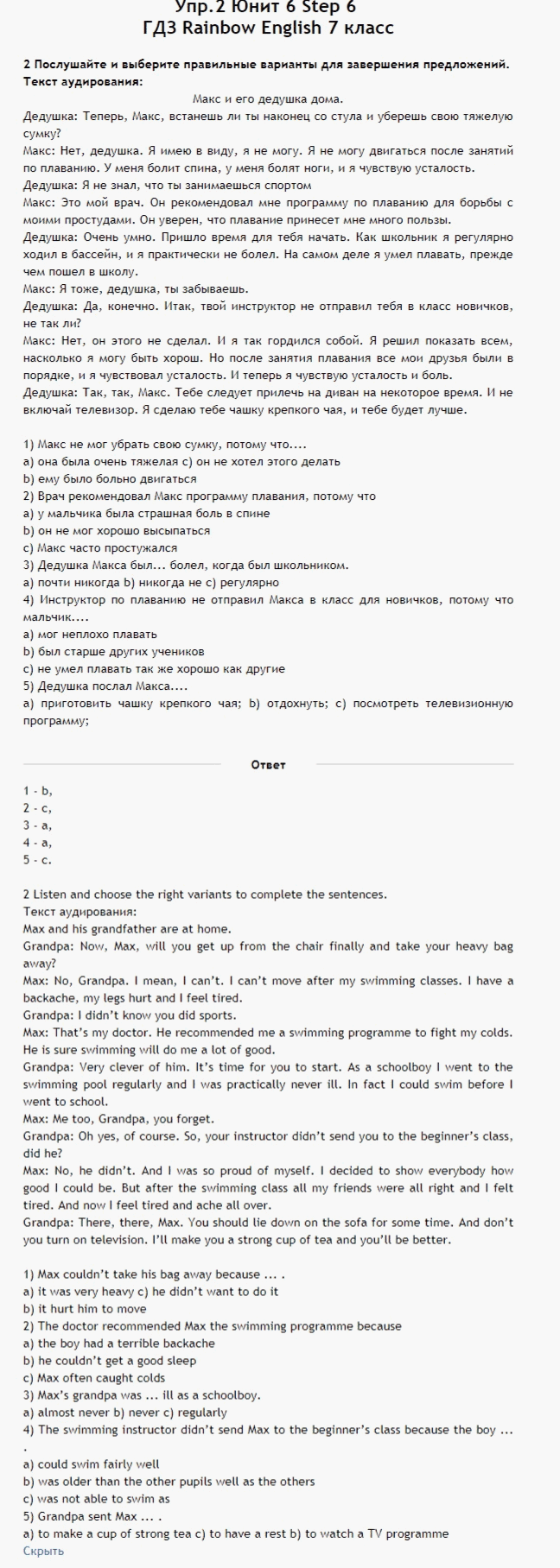 Упр.2 Юнит 6 Step 6
ГДЗ Rainbow English 7 класс

2 Послушайте и выберите правильные варианты для завершения предложений.
Текст аудирования:

Макс и его дедушка дома.
Дедушка: Теперь, Макс, встанешь ли ты наконец со стула и уберешь свою тяжелую сумку?
Макс: Нет, дедушка. Я имею в виду, я не могу. Я не могу двигаться после занятий по плаванию. У меня болит спина, у меня болят ноги, и я чувствую усталость.
Дедушка: Я не знал, что ты занимаешься спортом
Макс: Это мой врач. Он рекомендовал мне программу по плаванию для борьбы с моими простудами. Он уверен, что плавание принесет мне много пользы.
Дедушка: Очень умно. Пришло время для тебя начать. Как школьник я регулярно ходил в бассейн, и я практически не болел. На самом деле я умел плавать, прежде чем пошел в школу.
Макс: Я тоже, дедушка, ты забываешь.
Дедушка: Да, конечно. Итак, твой инструктор не отправил тебя в класс новичков, не так ли?
Макс: Нет, он этого не сделал. И я так гордился собой. Я решил показать всем, насколько я могу быть хорош. Но после занятия плавания все мои друзья были в порядке, и я чувствовал усталость. И теперь я чувствую усталость и боль.
Дедушка: Так, так, Макс. Тебе следует прилечь на диван на некоторое время. И не включай телевизор. Я сделаю тебе чашку крепкого чая, и тебе будет лучше.

1) Макс не мог убрать свою сумку, потому что....
a) она была очень тяжелая c) он не хотел этого делать
b) ему было больно двигаться
2) Врач рекомендовал Макс программу плавания, потому что
a) у мальчика была страшная боль в спине
b) он не мог хорошо высыпаться
c) Макс часто простужался
3) Дедушка Макса был... болел, когда был школьником.
a) почти никогда b) никогда не c) регулярно
4) Инструктор по плаванию не отправил Макса в класс для новичков, потому что мальчик....
a) мог неплохо плавать
b) был старше других учеников
c) не умел плавать так же хорошо как другие
5) Дедушка послал Макса....
a) приготовить чашку крепкого чая; b) отдохнуть; c) посмотреть телевизионную программу;

Ответ

1 - b,
2 - c,
3 - a,
4 - a,
5 - c.

2 Listen and choose the right variants to complete the sentences.
Текст аудирования:
Max and his grandfather are at home.
Grandpa: Now, Max, will you get up from the chair finally and take your heavy bag away?
Max: No, Grandpa. I mean, I can't. I can't move after my swimming classes. I have a backache, my legs hurt and I feel tired.
Grandpa: I didn't know you did sports.
Max: That's my doctor. He recommended me a swimming programme to fight my colds. He is sure swimming will do me a lot of good.
Grandpa: Very clever of him. It's time for you to start. As a schoolboy I went to the swimming pool regularly and I was practically never ill. In fact I could swim before I went to school.
Max: Me too, Grandpa, you forget.
Grandpa: Oh yes, of course. So, your instructor didn't send you to the beginner's class, did he?
Max: No, he didn't. And I was so proud of myself. I decided to show everybody how good I could be. But after the swimming class all my friends were all right and I felt tired. And now I feel tired and ache all over.
Grandpa: There, there, Max. You should lie down on the sofa for some time. And don't you turn on television. I'll make you a strong cup of tea and you'll be better.

1) Max couldn't take his bag away because ... .
a) it was very heavy c) he didn't want to do it
b) it hurt him to move
2) The doctor recommended Max the swimming programme because
a) the boy had a terrible backache
b) he couldn't get a good sleep
c) Max often caught colds
3) Max's grandpa was ... ill as a schoolboy.
a) almost never b) never c) regularly
4) The swimming instructor didn't send Max to the beginner's class because the boy ... .
a) could swim fairly well
b) was older than the other pupils well as the others
c) was not able to swim as
5) Grandpa sent Max ... .
a) to make a cup of strong tea c) to have a rest b) to watch a TV programme
Скрыть